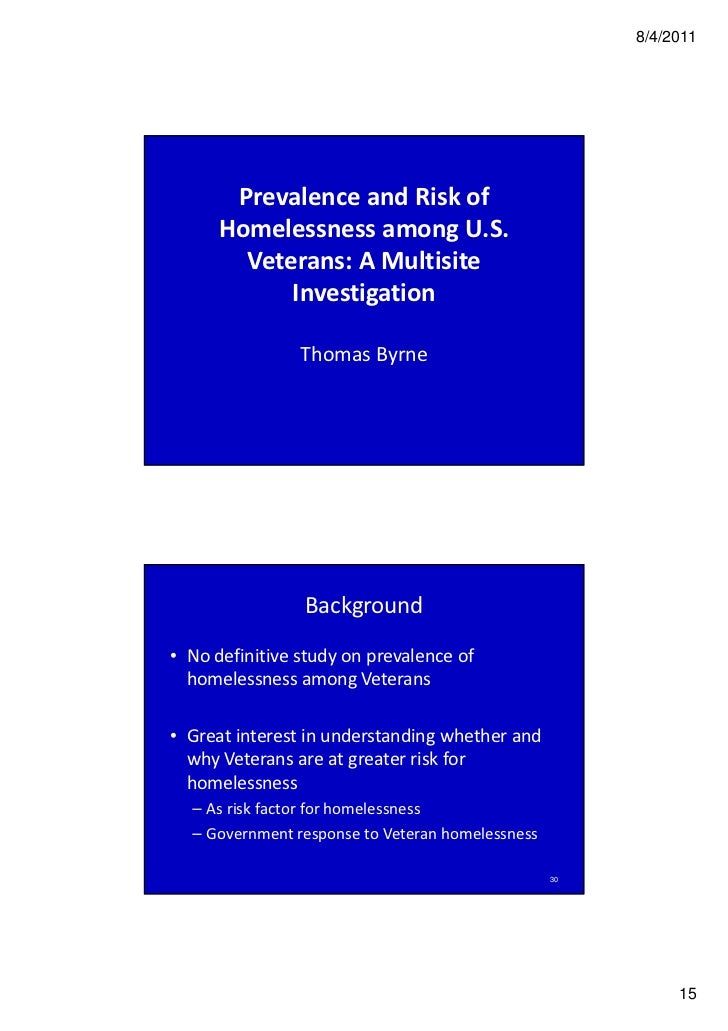 8/4/2011

Prevalence and Risk of Homelessness among U.S. Veterans: A Multisite Investigation

Thomas Byrne

Background

• No definitive study on prevalence of homelessness among Veterans

• Great interest in understanding whether and why Veterans are at greater risk for homelessness
– As risk factor for homelessness
– Government response to Veteran homelessness

30

15